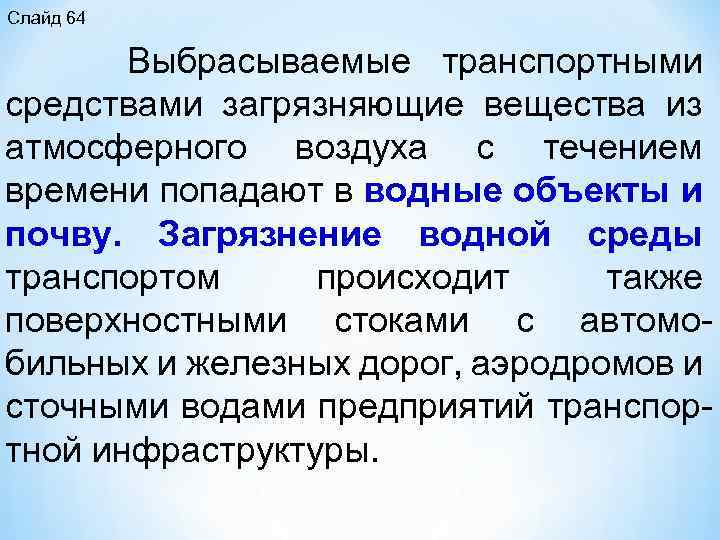 Слайд 64

Выбрасываемые транспортными средствами загрязняющие вещества из атмосферного воздуха с течением времени попадают в водные объекты и почву. Загрязнение водной среды транспортом происходит также поверхностными стоками с автомобильных и железных дорог, аэродромов и сточными водами предприятий транспортной инфраструктуры.